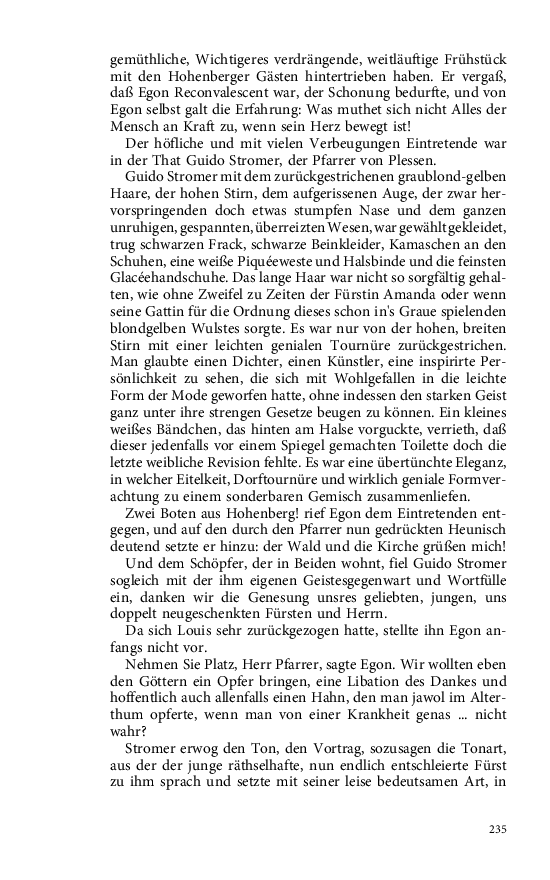 gemüthliche, Wichtigeres verdrängende, weitläuftige Frühstück mit den Hohenberger Gästen hintertrieben haben. Er vergaß, daß Egon Reconvalescent war, der Schonung bedurfte, und von Egon selbst galt die Erfahrung: Was muthet sich nicht Alles der Mensch an Kraft zu, wenn sein Herz bewegt ist!

Der höfliche und mit vielen Verbeugungen Eintretende war in der That Guido Stromer, der Pfarrer von Plessen.

Guido Stromer mit dem zurückgestrichenen graublond-gelben Haare, der hohen Stirn, dem aufgerissenen Auge, der zwar hervorspringenden doch etwas stumpfen Nase und dem ganzen unruhigen, gespannten, überreizten Wesen, war gewählt gekleidet, trug schwarzen Frack, schwarze Beinkleider, Kamaschen an den Schuhen, eine weiße Piquéeweste und Halsbinde und die feinsten Glacéehandschuhe. Das lange Haar war nicht so sorgfältig gehalten, wie ohne Zweifel zu Zeiten der Fürstin Amanda oder wenn seine Gattin für die Ordnung dieses schon in's Graue spielenden blondgelben Wulstes sorgte. Es war nur von der hohen, breiten Stirn mit einer leichten genialen Tournüre zurückgestrichen. Man glaubte einen Dichter, einen Künstler, eine inspirirte Persönlichkeit zu sehen, die sich mit Wohlgefallen in die leichte Form der Mode geworfen hatte, ohne indessen den starken Geist ganz unter ihre strengen Gesetze beugen zu können. Ein kleines weißes Bändchen, das hinten am Halse vorguckte, verrieth, daß dieser jedenfalls vor einem Spiegel gemachten Toilette doch die letzte weibliche Revision fehlte. Es war eine übertünchte Eleganz, in welcher Eitelkeit, Dorftournüre und wirklich geniale Formverachtung zu einem sonderbaren Gemisch zusammenliefen.

Zwei Boten aus Hohenberg! rief Egon dem Eintretenden entgegen, und auf den durch den Pfarrer nun gedrückten Heunisch deutend setzte er hinzu: der Wald und die Kirche grüßen mich!

Und dem Schöpfer, der in Beiden wohnt, fiel Guido Stromer sogleich mit der ihm eigenen Geistesgegenwart und Wortfülle ein, danken wir die Genesung unsres geliebten, jungen, uns doppelt neugeschenkten Fürsten und Herrn.

Da sich Louis sehr zurückgezogen hatte, stellte ihn Egon anfangs nicht vor.

Nehmen Sie Platz, Herr Pfarrer, sagte Egon. Wir wollten eben den Göttern ein Opfer bringen, eine Libation des Dankes und hoffentlich auch allenfalls einen Hahn, den man jawol im Alterthum opferte, wenn man von einer Krankheit genas ... nicht wahr?

Stromer erwog den Ton, den Vortrag, sozusagen die Tonart, aus der der junge räthselhafte, nun endlich entschleierte Fürst zu ihm sprach und setzte mit seiner leise bedeutsamen Art, in

235